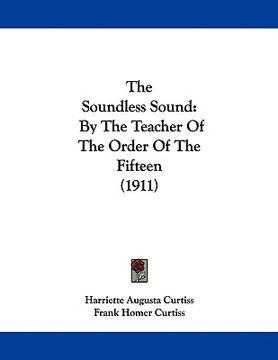 The Soundless Sound: By The Teacher Of The Order Of The Fifteen (1911)

Harriette Augusta Curtiss
Frank Homer Curtiss